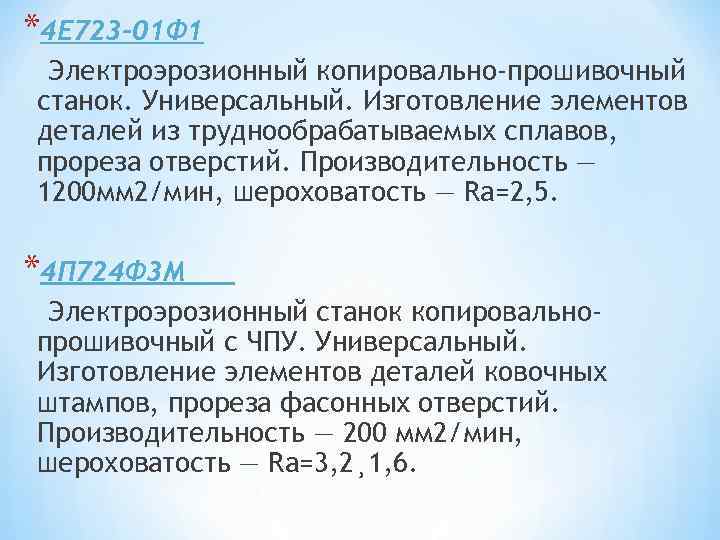 *4Е723-01Ф1

Электроэрозионный копировально-прошивочный станок. Универсальный. Изготовление элементов деталей из труднообрабатываемых сплавов, прореза отверстий. Производительность — 1200мм2/мин, шероховатость — Ra=2,5.

*4П724Ф3М

Электроэрозионный станок копировально-прошивочный с ЧПУ. Универсальный. Изготовление элементов деталей ковочных штампов, прореза фасонных отверстий. Производительность — 200 мм2/мин, шероховатость — Ra=3,2 , 1,6.